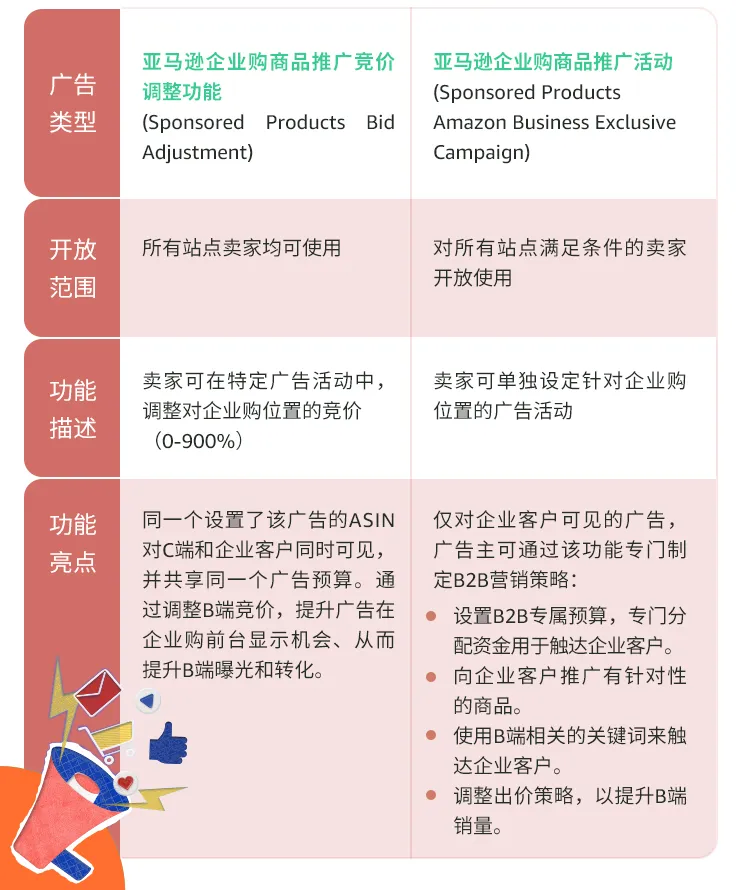 | 广告类型 | 亚马逊企业购商品推广竞价调整功能 (Sponsored Products Bid Adjustment) | 亚马逊企业购商品推广活动 (Sponsored Products Amazon Business Exclusive Campaign) |
|---|---|---|
| 开放范围 | 所有站点卖家均可使用 | 对所有站点满足条件的卖家开放使用 |
| 功能描述 | 卖家可在特定广告活动中，调整对企业购位置的竞价（0-900%） | 卖家可单独设定针对企业购位置的广告活动 |
| 功能亮点 | 同一个设置了该广告的ASIN对C端和企业客户同时可见，并共享同一个广告预算。通过调整B端竞价，提升广告在企业购前台显示机会、从而提升B端曝光和转化。 | 仅对企业客户可见的广告，广告主可通过该功能专门制定B2B营销策略： • 设置B2B专属预算，专门分配资金用于触达企业客户。 • 向企业客户推广有针对性的商品。 • 使用B端相关的关键词来触达企业客户。 • 调整出价策略，以提升B端销量。 |